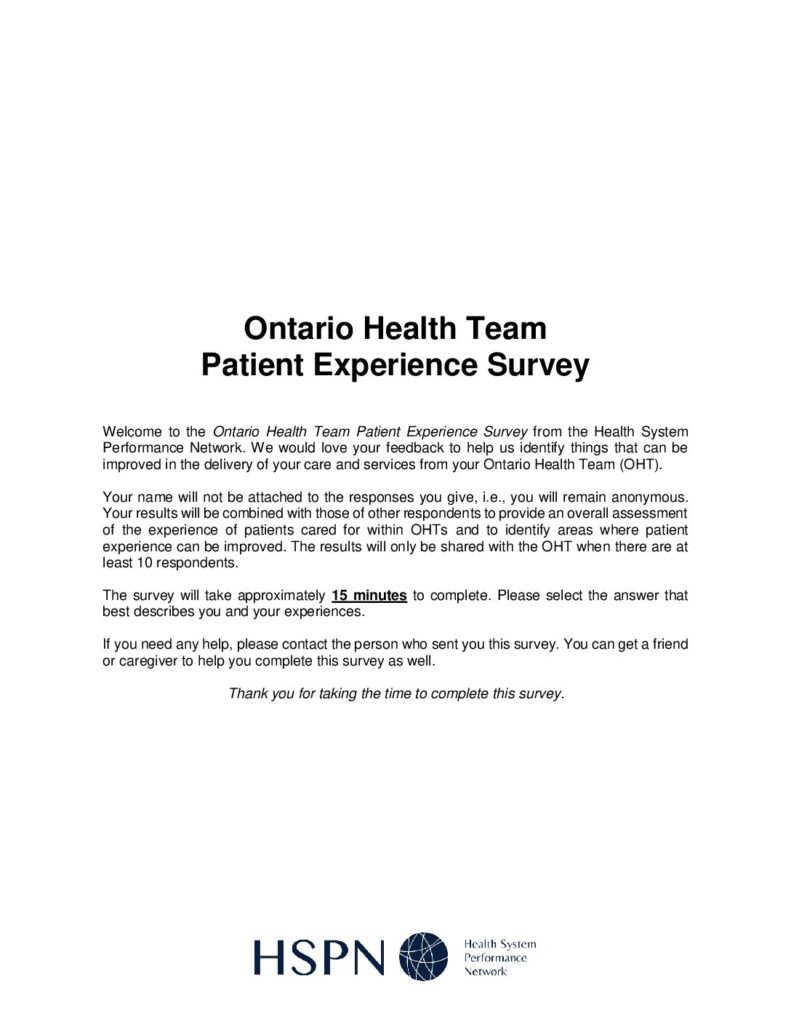 Ontario Health Team
Patient Experience Survey

Welcome to the Ontario Health Team Patient Experience Survey from the Health System Performance Network. We would love your feedback to help us identify things that can be improved in the delivery of your care and services from your Ontario Health Team (OHT).

Your name will not be attached to the responses you give, i.e., you will remain anonymous. Your results will be combined with those of other respondents to provide an overall assessment of the experience of patients cared for within OHTs and to identify areas where patient experience can be improved. The results will only be shared with the OHT when there are at least 10 respondents.

The survey will take approximately 15 minutes to complete. Please select the answer that best describes you and your experiences.

If you need any help, please contact the person who sent you this survey. You can get a friend or caregiver to help you complete this survey as well.

Thank you for taking the time to complete this survey.

HSPN Health System Performance Network